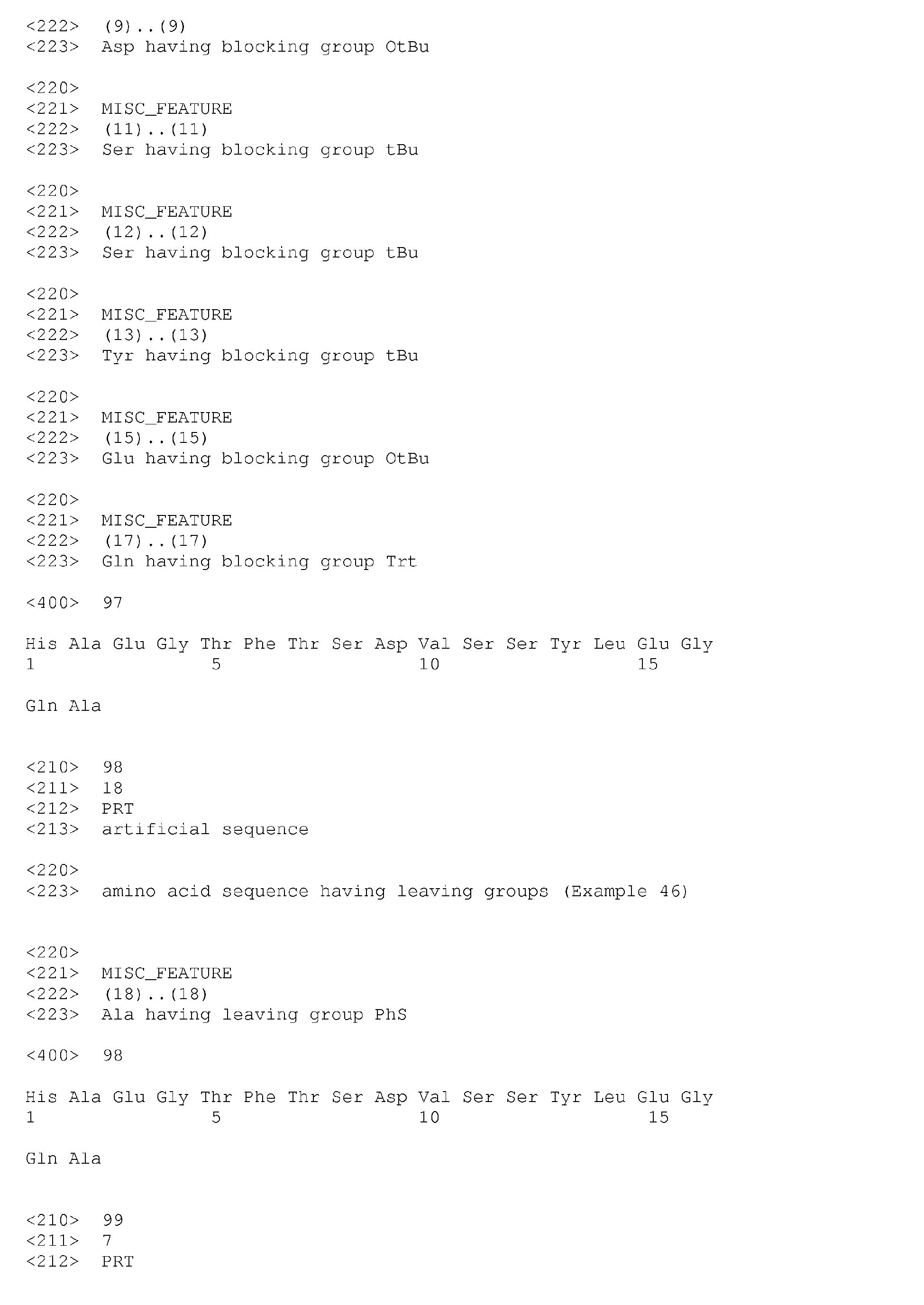 <222> (9)..(9)
<223> Asp having blocking group OtBu

<220>
<221> MISC_FEATURE
<222> (11)..(11)
<223> Ser having blocking group tBu

<220>
<221> MISC_FEATURE
<222> (12)..(12)
<223> Ser having blocking group tBu

<220>
<221> MISC_FEATURE
<222> (13)..(13)
<223> Tyr having blocking group tBu

<220>
<221> MISC_FEATURE
<222> (15)..(15)
<223> Glu having blocking group OtBu

<220>
<221> MISC_FEATURE
<222> (17)..(17)
<223> Gln having blocking group Trt

<400> 97

His Ala Glu Gly Thr Phe Thr Ser Asp Val Ser Ser Tyr Leu Glu Gly
1 5 10 15

Gln Ala

<210> 98
<211> 18
<212> PRT
<213> artificial sequence

<220>
<223> amino acid sequence having leaving groups (Example 46)

<220>
<221> MISC_FEATURE
<222> (18)..(18)
<223> Ala having leaving group PhS

<400> 98

His Ala Glu Gly Thr Phe Thr Ser Asp Val Ser Ser Tyr Leu Glu Gly
1 5 10 15

Gln Ala

<210> 99
<211> 7
<212> PRT